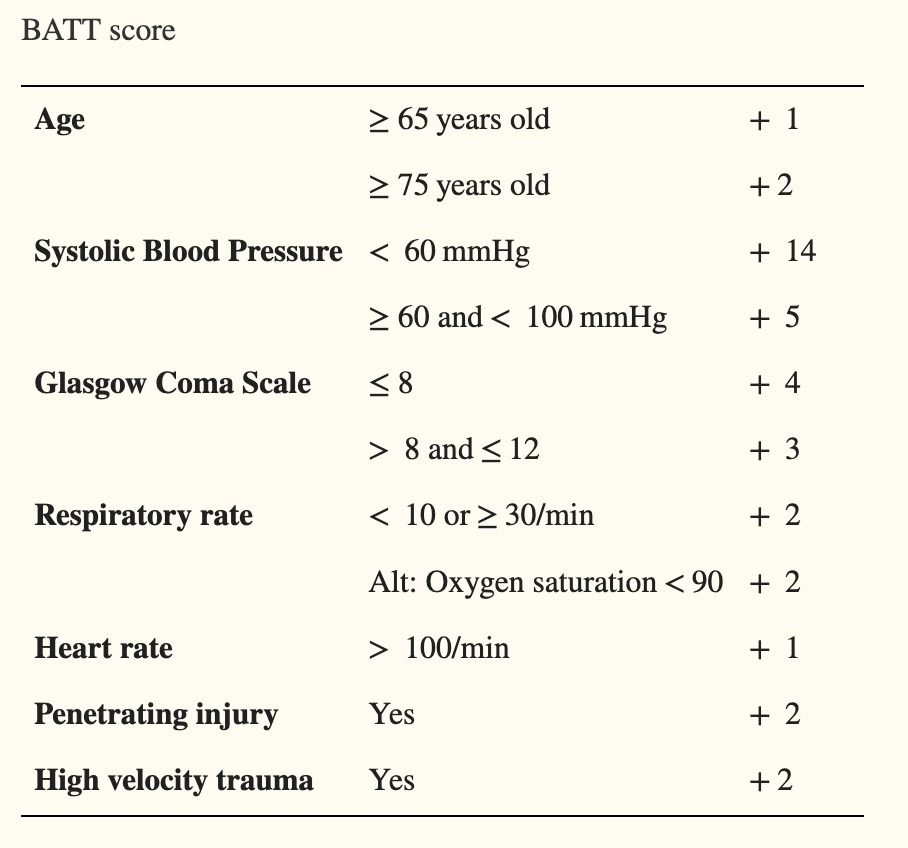 BATT score

| Age | ≥ 65 years old | + 1 |
|---|---|---|
|  | ≥ 75 years old | + 2 |
| Systolic Blood Pressure | < 60 mmHg | + 14 |
|  | ≥ 60 and < 100 mmHg | + 5 |
| Glasgow Coma Scale | ≤ 8 | + 4 |
|  | > 8 and ≤ 12 | + 3 |
| Respiratory rate | < 10 or ≥ 30/min | + 2 |
|  | Alt: Oxygen saturation < 90 | + 2 |
| Heart rate | > 100/min | + 1 |
| Penetrating injury | Yes | + 2 |
| High velocity trauma | Yes | + 2 |